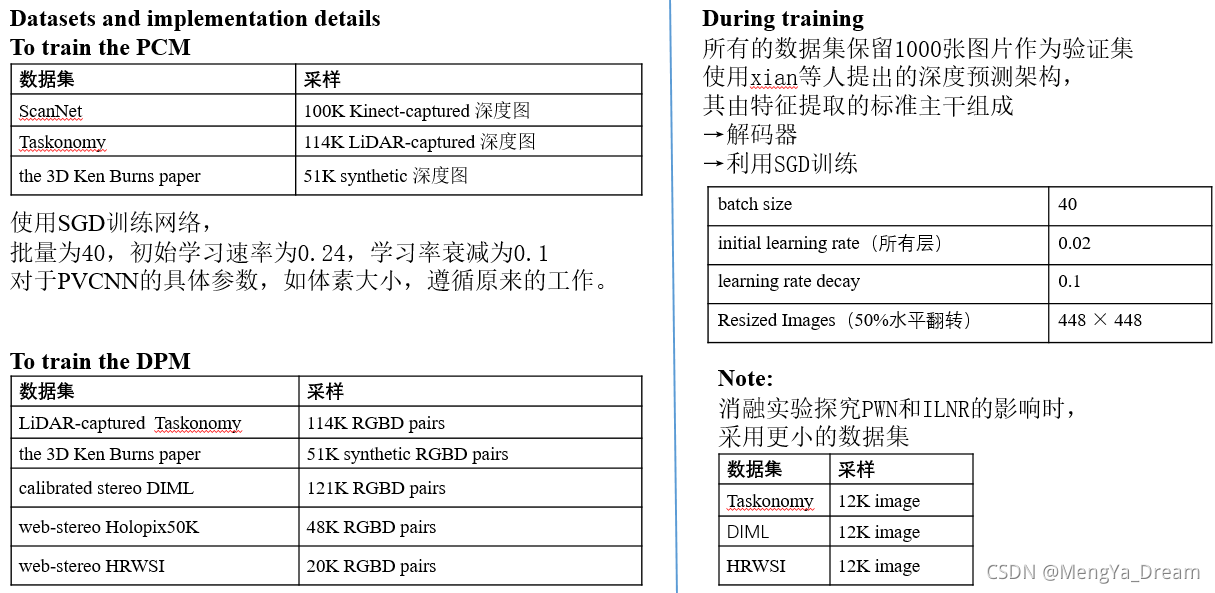 Datasets and implementation details
To train the PCM

| 数据集 | 采样 |
|---|---|
| ScanNet | 100K Kinect-captured 深度图 |
| Taskonomy | 114K LiDAR-captured 深度图 |
| the 3D Ken Burns paper | 51K synthetic 深度图 |

使用SGD训练网络，
批量为40，初始学习速率为0.24，学习率衰减为0.1
对于PVCNN的具体参数，如体素大小，遵循原来的工作。

To train the DPM

| 数据集 | 采样 |
|---|---|
| LiDAR-captured Taskonomy | 114K RGBD pairs |
| the 3D Ken Burns paper | 51K synthetic RGBD pairs |
| calibrated stereo DIML | 121K RGBD pairs |
| web-stereo Holopix50K | 48K RGBD pairs |
| web-stereo HRWSI | 20K RGBD pairs |

During training
所有的数据集保留1000张图片作为验证集
使用xian等人提出的深度预测架构，
其由特征提取的标准主干组成
→解码器
→利用SGD训练

| batch size | 40 |
|---|---|
| initial learning rate（所有层） | 0.02 |
| learning rate decay | 0.1 |
| Resized Images（50%水平翻转） | 448 × 448 |

Note:
消融实验探究PWN和ILNR的影响时，
采用更小的数据集

| 数据集 | 采样 |
|---|---|
| Taskonomy | 12K image |
| DIML | 12K image |
| HRWSI | 12K image |

CSDN @MengYa_Dream